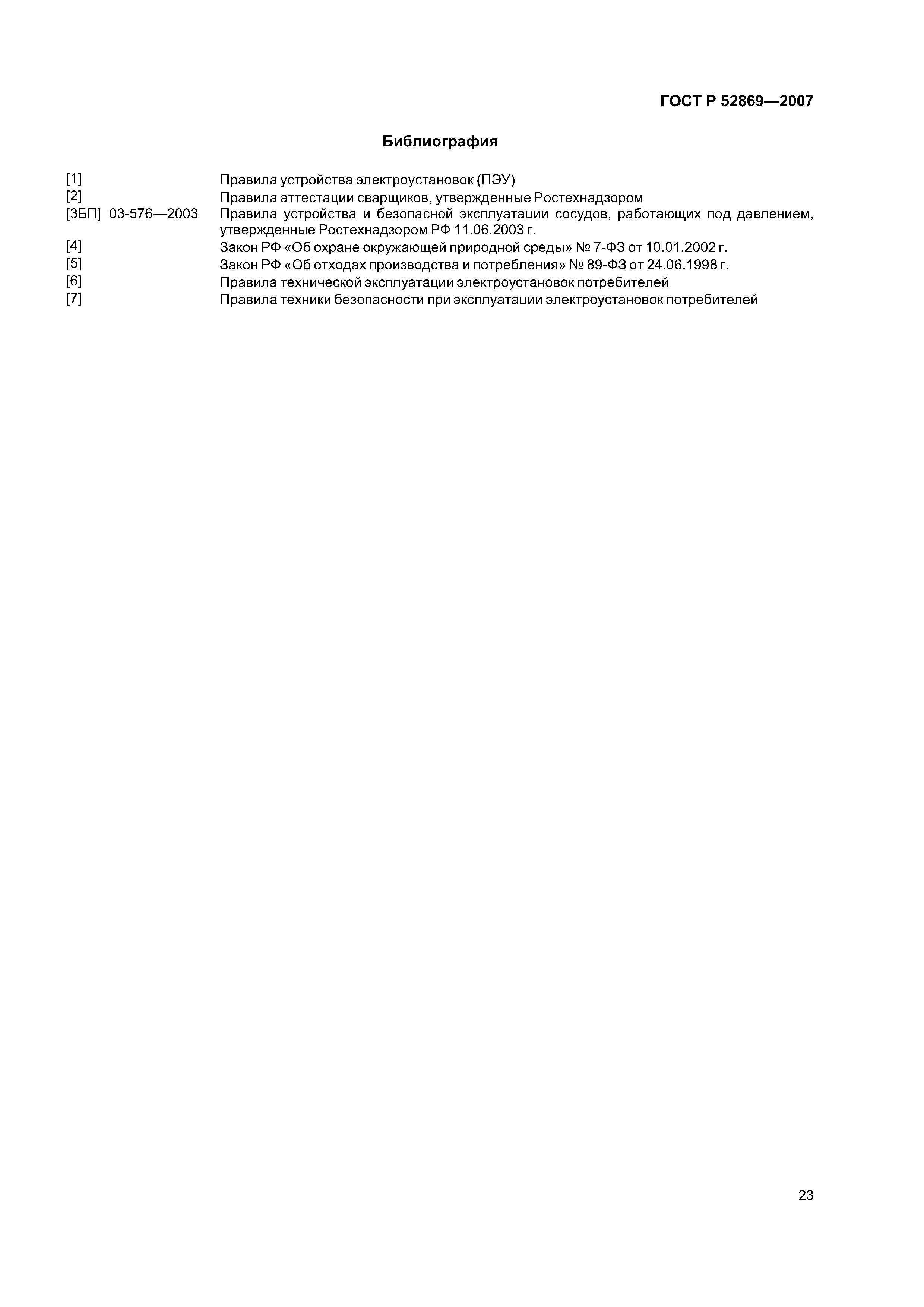 ГОСТ Р 52869—2007

Библиография

[1] Правила устройства электроустановок (ПЭУ)
[2] Правила аттестации сварщиков, утвержденные Ростехнадзором
[3БП] 03-576—2003 Правила устройства и безопасной эксплуатации сосудов, работающих под давлением, утвержденные Ростехнадзором РФ 11.06.2003 г.
[4] Закон РФ «Об охране окружающей природной среды» № 7-ФЗ от 10.01.2002 г.
[5] Закон РФ «Об отходах производства и потребления» № 89-ФЗ от 24.06.1998 г.
[6] Правила технической эксплуатации электроустановок потребителей
[7] Правила техники безопасности при эксплуатации электроустановок потребителей

23